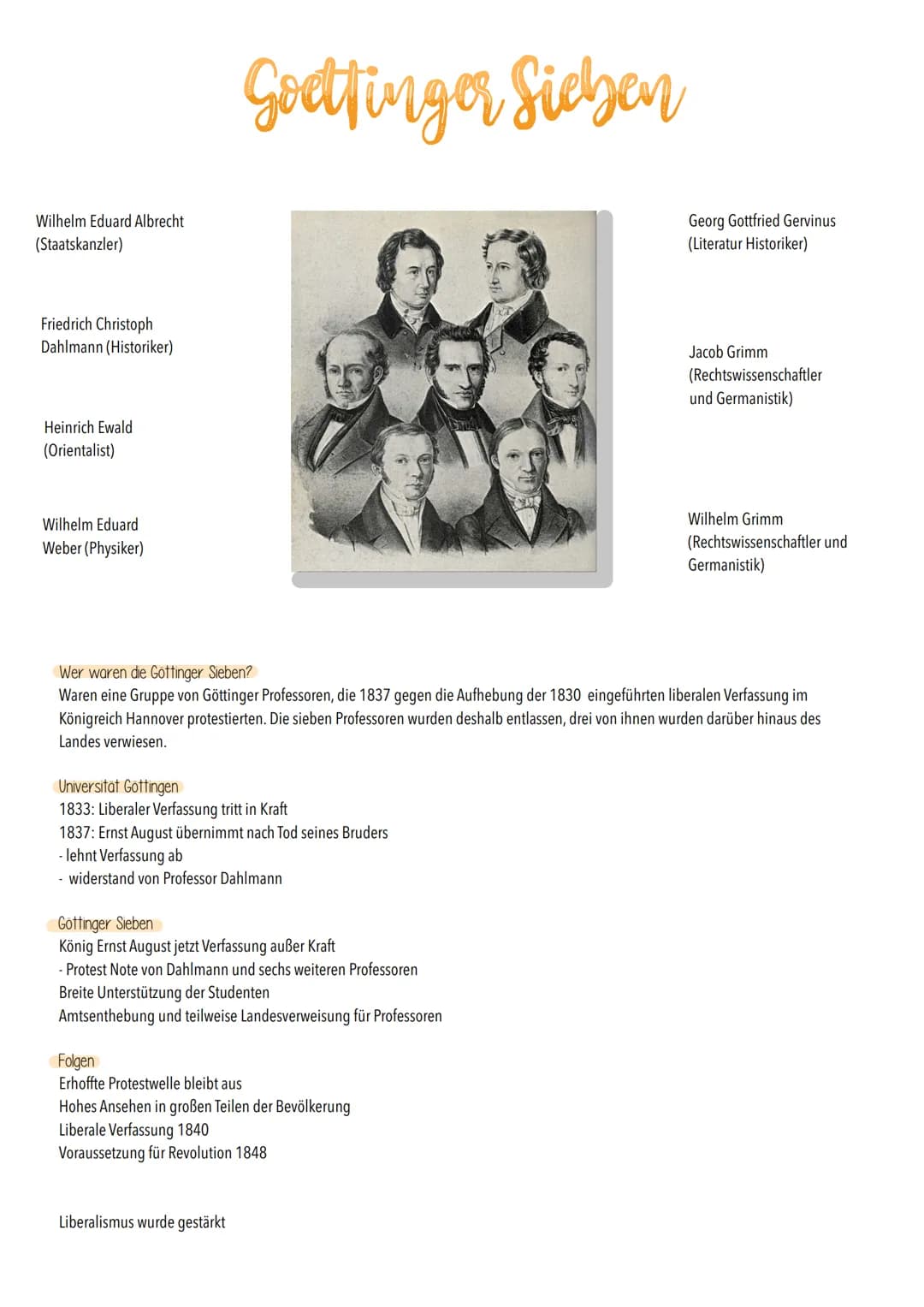 Goettinger Sieben

Wilhelm Eduard Albrecht (Staatskanzler)

Friedrich Christoph Dahlmann (Historiker)

Heinrich Ewald (Orientalist)

Wilhelm Eduard Weber (Physiker)

Georg Gottfried Gervinus (Literatur Historiker)

Jacob Grimm (Rechtswissenschaftler und Germanistik)

Wilhelm Grimm (Rechtswissenschaftler und Germanistik)

Wer waren die Göttinger Sieben?
Waren eine Gruppe von Göttinger Professoren, die 1837 gegen die Aufhebung der 1830 eingeführten liberalen Verfassung im Königreich Hannover protestierten. Die sieben Professoren wurden deshalb entlassen, drei von ihnen wurden darüber hinaus des Landes verwiesen.

Universität Göttingen
1833: Liberaler Verfassung tritt in Kraft
1837: Ernst August übernimmt nach Tod seines Bruders
- lehnt Verfassung ab
- widerstand von Professor Dahlmann

Göttinger Sieben
König Ernst August jetzt Verfassung außer Kraft
- Protest Note von Dahlmann und sechs weiteren Professoren
Breite Unterstützung der Studenten
Amtsenthebung und teilweise Landesverweisung für Professoren

Folgen
Erhoffte Protestwelle bleibt aus
Hohes Ansehen in großen Teilen der Bevölkerung
Liberale Verfassung 1840
Voraussetzung für Revolution 1848

Liberalismus wurde gestärkt